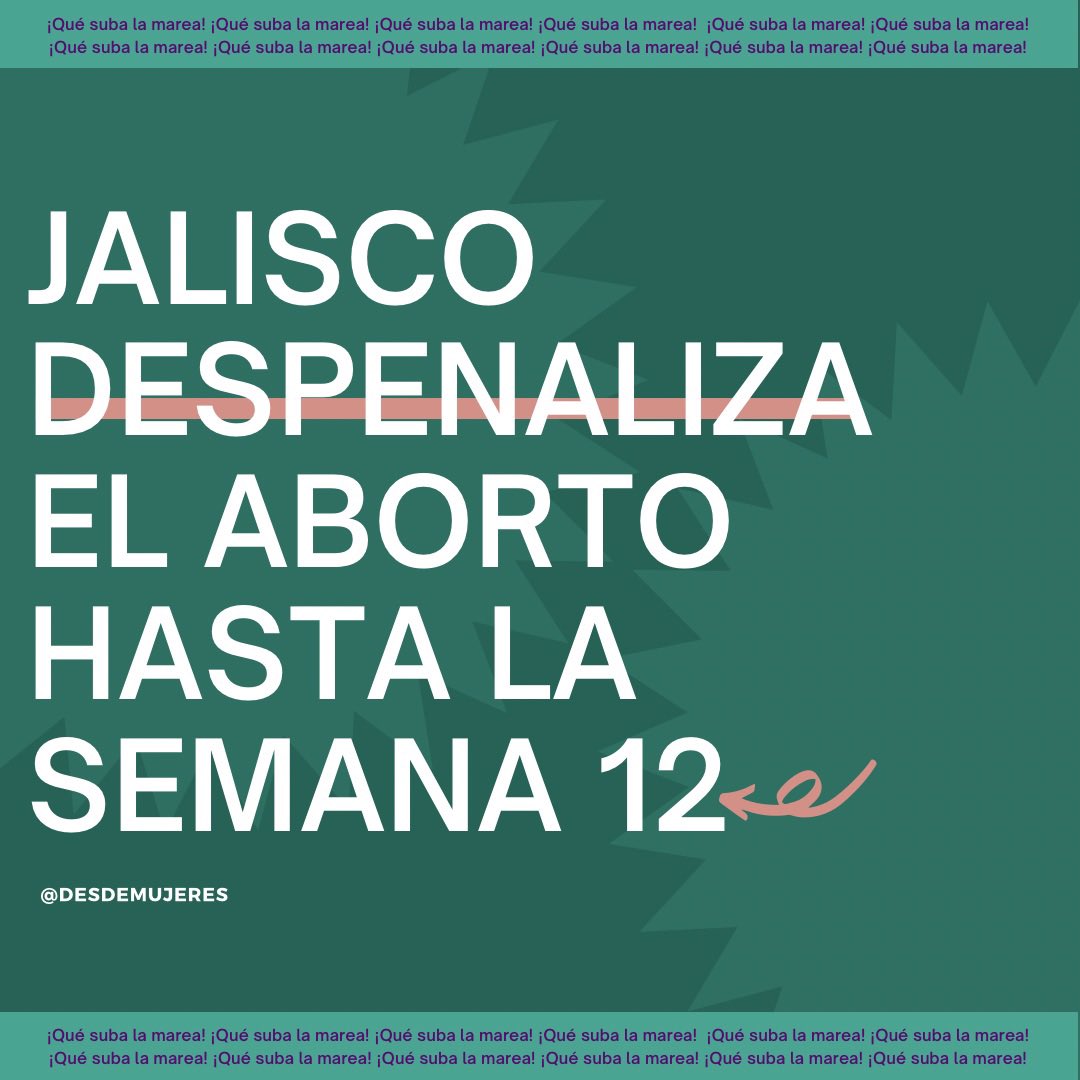 ¡Qué suba la marea! ¡Qué suba la marea! ¡Qué suba la marea! ¡Qué suba la marea! ¡Qué suba la marea! ¡Qué suba la marea!
¡Qué suba la marea! ¡Qué suba la marea! ¡Qué suba la marea! ¡Qué suba la marea! ¡Qué suba la marea! ¡Qué suba la marea!

JALISCO DESPENALIZA EL ABORTO HASTA LA SEMANA 12

@DESDEMUJERES

¡Qué suba la marea! ¡Qué suba la marea! ¡Qué suba la marea! ¡Qué suba la marea! ¡Qué suba la marea! ¡Qué suba la marea!
¡Qué suba la marea! ¡Qué suba la marea! ¡Qué suba la marea! ¡Qué suba la marea! ¡Qué suba la marea! ¡Qué suba la marea!